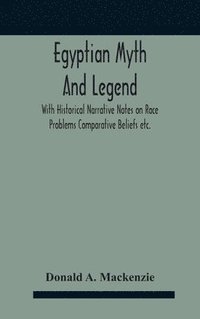 Egyptian Myth And Legend

With Historical Narrative Notes on Race Problems Comparative Beliefs etc.

Donald A. Mackenzie